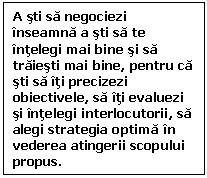 A şti să negociezi înseamnă a şti să te înţelegi mai bine şi să trăieşti mai bine, pentru că şti să îţi precizezi obiectivele, să îţi evaluezi şi înţelegi interlocutorii, să alegi strategia optimă în vederea atingerii scopului propus.